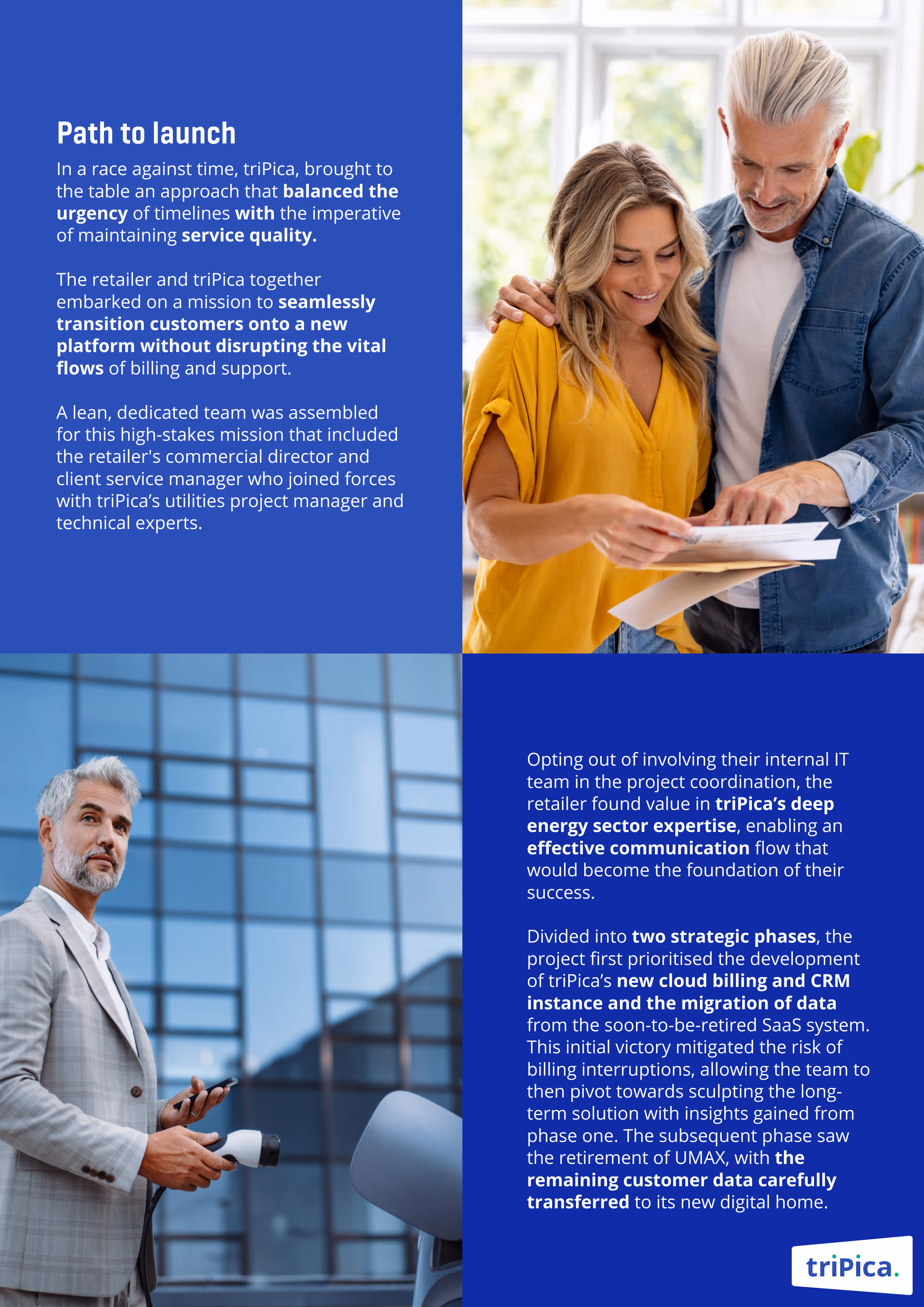 Path to launch

In a race against time, triPica, brought to the table an approach that balanced the urgency of timelines with the imperative of maintaining service quality.

The retailer and triPica together embarked on a mission to seamlessly transition customers onto a new platform without disrupting the vital flows of billing and support.

A lean, dedicated team was assembled for this high-stakes mission that included the retailer's commercial director and client service manager who joined forces with triPica's utilities project manager and technical experts.

Opting out of involving their internal IT team in the project coordination, the retailer found value in triPica's deep energy sector expertise, enabling an effective communication flow that would become the foundation of their success.

Divided into two strategic phases, the project first prioritised the development of triPica's new cloud billing and CRM instance and the migration of data from the soon-to-be-retired SaaS system. This initial victory mitigated the risk of billing interruptions, allowing the team to then pivot towards sculpting the long-term solution with insights gained from phase one. The subsequent phase saw the retirement of UMAX, with the remaining customer data carefully transferred to its new digital home.

triPica.